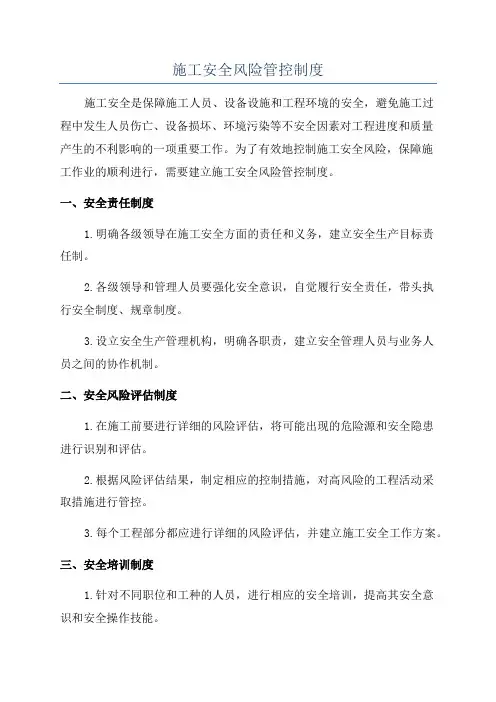 施工安全风险管控制度

施工安全是保障施工人员、设备设施和工程环境的安全，避免施工过程中发生人员伤亡、设备损坏、环境污染等不安全因素对工程进度和质量产生的不利影响的一项重要工作。为了有效地控制施工安全风险，保障施工作业的顺利进行，需要建立施工安全风险管控制度。

一、安全责任制度

1.明确各级领导在施工安全方面的责任和义务，建立安全生产目标责任制。

2.各级领导和管理人员要强化安全意识，自觉履行安全责任，带头执行安全制度、规章制度。

3.设立安全生产管理机构，明确各职责，建立安全管理人员与业务人员之间的协作机制。

二、安全风险评估制度

1.在施工前要进行详细的风险评估，将可能出现的危险源和安全隐患进行识别和评估。

2.根据风险评估结果，制定相应的控制措施，对高风险的工程活动采取措施进行管控。

3.每个工程部分都应进行详细的风险评估，并建立施工安全工作方案。

三、安全培训制度

1.针对不同职位和工种的人员，进行相应的安全培训，提高其安全意识和安全操作技能。